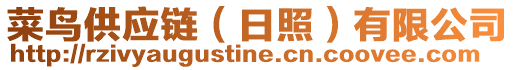 菜鸟供应链（日照）有限公司
http://rzivyaugustine.cn.coovee.com